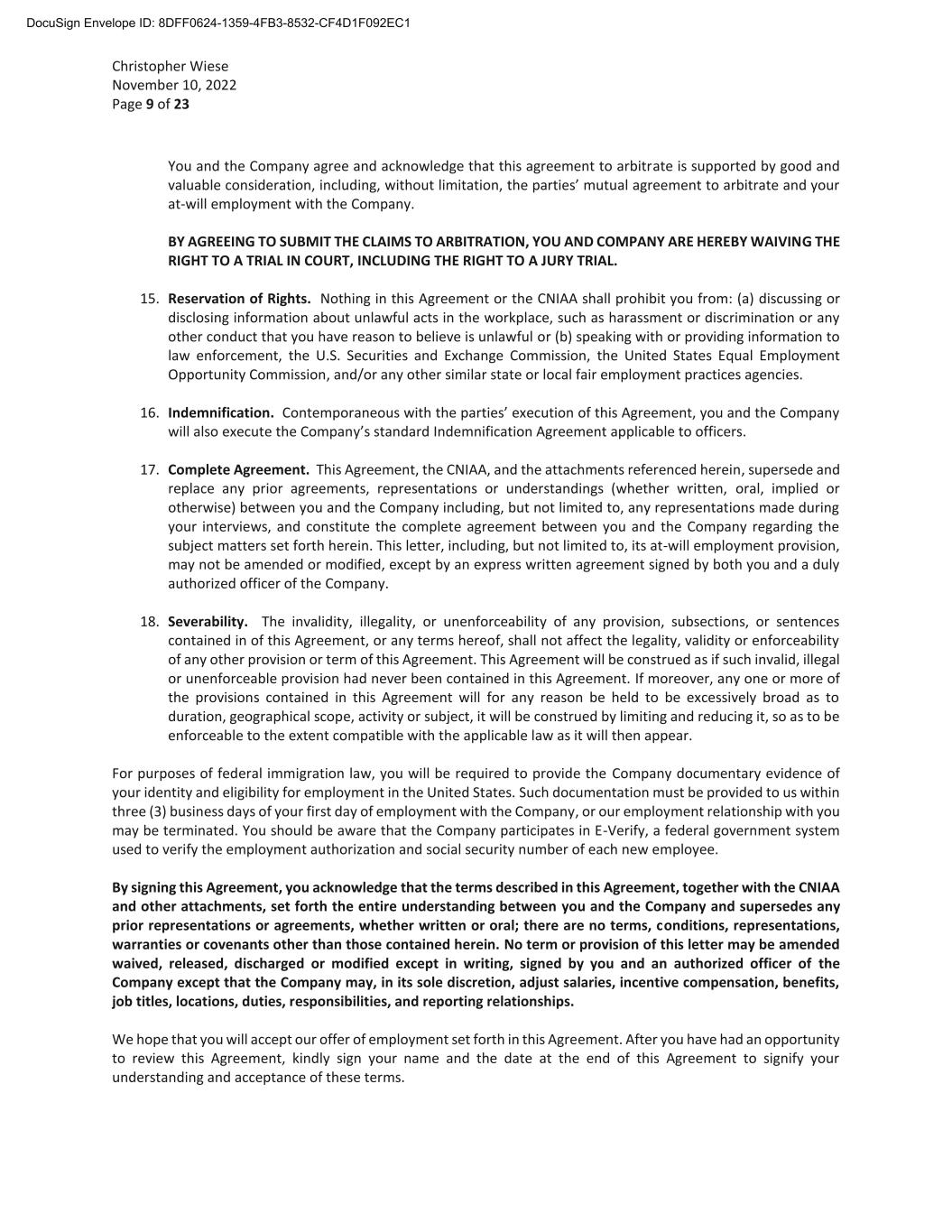 DocuSign Envelope ID: 8DFF0624-1359-4FB3-8532-CF4D1F092EC1

Christopher Wiese
November 10, 2022
Page 9 of 23

You and the Company agree and acknowledge that this agreement to arbitrate is supported by good and valuable consideration, including, without limitation, the parties' mutual agreement to arbitrate and your at-will employment with the Company.

BY AGREEING TO SUBMIT THE CLAIMS TO ARBITRATION, YOU AND COMPANY ARE HEREBY WAIVING THE RIGHT TO A TRIAL IN COURT, INCLUDING THE RIGHT TO A JURY TRIAL.

15. Reservation of Rights. Nothing in this Agreement or the CNIAA shall prohibit you from: (a) discussing or disclosing information about unlawful acts in the workplace, such as harassment or discrimination or any other conduct that you have reason to believe is unlawful or (b) speaking with or providing information to law enforcement, the U.S. Securities and Exchange Commission, the United States Equal Employment Opportunity Commission, and/or any other similar state or local fair employment practices agencies.

16. Indemnification. Contemporaneous with the parties' execution of this Agreement, you and the Company will also execute the Company's standard Indemnification Agreement applicable to officers.

17. Complete Agreement. This Agreement, the CNIAA, and the attachments referenced herein, supersede and replace any prior agreements, representations or understandings (whether written, oral, implied or otherwise) between you and the Company including, but not limited to, any representations made during your interviews, and constitute the complete agreement between you and the Company regarding the subject matters set forth herein. This letter, including, but not limited to, its at-will employment provision, may not be amended or modified, except by an express written agreement signed by both you and a duly authorized officer of the Company.

18. Severability. The invalidity, illegality, or unenforceability of any provision, subsections, or sentences contained in of this Agreement, or any terms hereof, shall not affect the legality, validity or enforceability of any other provision or term of this Agreement. This Agreement will be construed as if such invalid, illegal or unenforceable provision had never been contained in this Agreement. If moreover, any one or more of the provisions contained in this Agreement will for any reason be held to be excessively broad as to duration, geographical scope, activity or subject, it will be construed by limiting and reducing it, so as to be enforceable to the extent compatible with the applicable law as it will then appear.

For purposes of federal immigration law, you will be required to provide the Company documentary evidence of your identity and eligibility for employment in the United States. Such documentation must be provided to us within three (3) business days of your first day of employment with the Company, or our employment relationship with you may be terminated. You should be aware that the Company participates in E-Verify, a federal government system used to verify the employment authorization and social security number of each new employee.

By signing this Agreement, you acknowledge that the terms described in this Agreement, together with the CNIAA and other attachments, set forth the entire understanding between you and the Company and supersedes any prior representations or agreements, whether written or oral; there are no terms, conditions, representations, warranties or covenants other than those contained herein. No term or provision of this letter may be amended waived, released, discharged or modified except in writing, signed by you and an authorized officer of the Company except that the Company may, in its sole discretion, adjust salaries, incentive compensation, benefits, job titles, locations, duties, responsibilities, and reporting relationships.

We hope that you will accept our offer of employment set forth in this Agreement. After you have had an opportunity to review this Agreement, kindly sign your name and the date at the end of this Agreement to signify your understanding and acceptance of these terms.